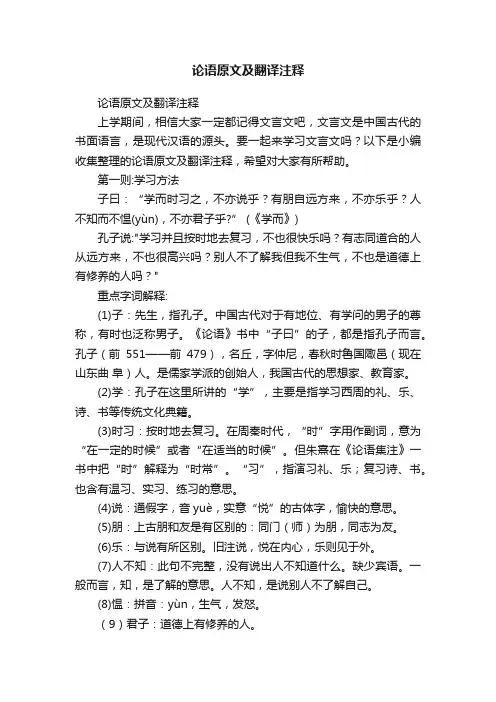 论语原文及翻译注释

论语原文及翻译注释

上学期间，相信大家一定都记得文言文吧，文言文是中国古代的书面语言，是现代汉语的源头。要一起来学习文言文吗？以下是小编收集整理的论语原文及翻译注释，希望对大家有所帮助。

第一则:学习方法

子曰：“学而时习之，不亦说乎？有朋自远方来，不亦乐乎？人不知而不愠(yùn)，不亦君子乎?”（《学而》）

孔子说:"学习并且按时地去复习，不也很快乐吗？有志同道合的人从远方来，不也很高兴吗？别人不了解我但我不生气，不也是道德上有修养的人吗？"

重点字词解释:

(1)子：先生，指孔子。中国古代对于有地位、有学问的男子的尊称，有时也泛称男子。《论语》书中“子曰”的子，都是指孔子而言。孔子（前 551——前 479），名丘，字仲尼，春秋时鲁国陬邑（现在山东曲 阜）人。是儒家学派的创始人，我国古代的思想家、教育家。

(2)学：孔子在这里所讲的“学”，主要是指学习西周的礼、乐、诗、书等传统文化典籍。

(3)时习：按时地去复习。在周秦时代，“时”字用作副词，意为“在一定的时候”或者“在适当的时候”。但朱熹在《论语集注》一书中把“时”解释为“时常”。“习”，指演习礼、乐；复习诗、书。也含有温习、实习、练习的意思。

(4)说：通假字，音 yuè，实意“悦”的古体字，愉快的意思。

(5)朋：上古朋和友是有区别的：同门（师）为朋，同志为友。

(6)乐：与说有所区别。旧注说，悦在内心，乐则见于外。

(7)人不知：此句不完整，没有说出人不知道什么。缺少宾语。一般而言，知，是了解的意思。人不知，是说别人不了解自己。

(8)愠：拼音：yùn，生气，发怒。

（9）君子：道德上有修养的人。